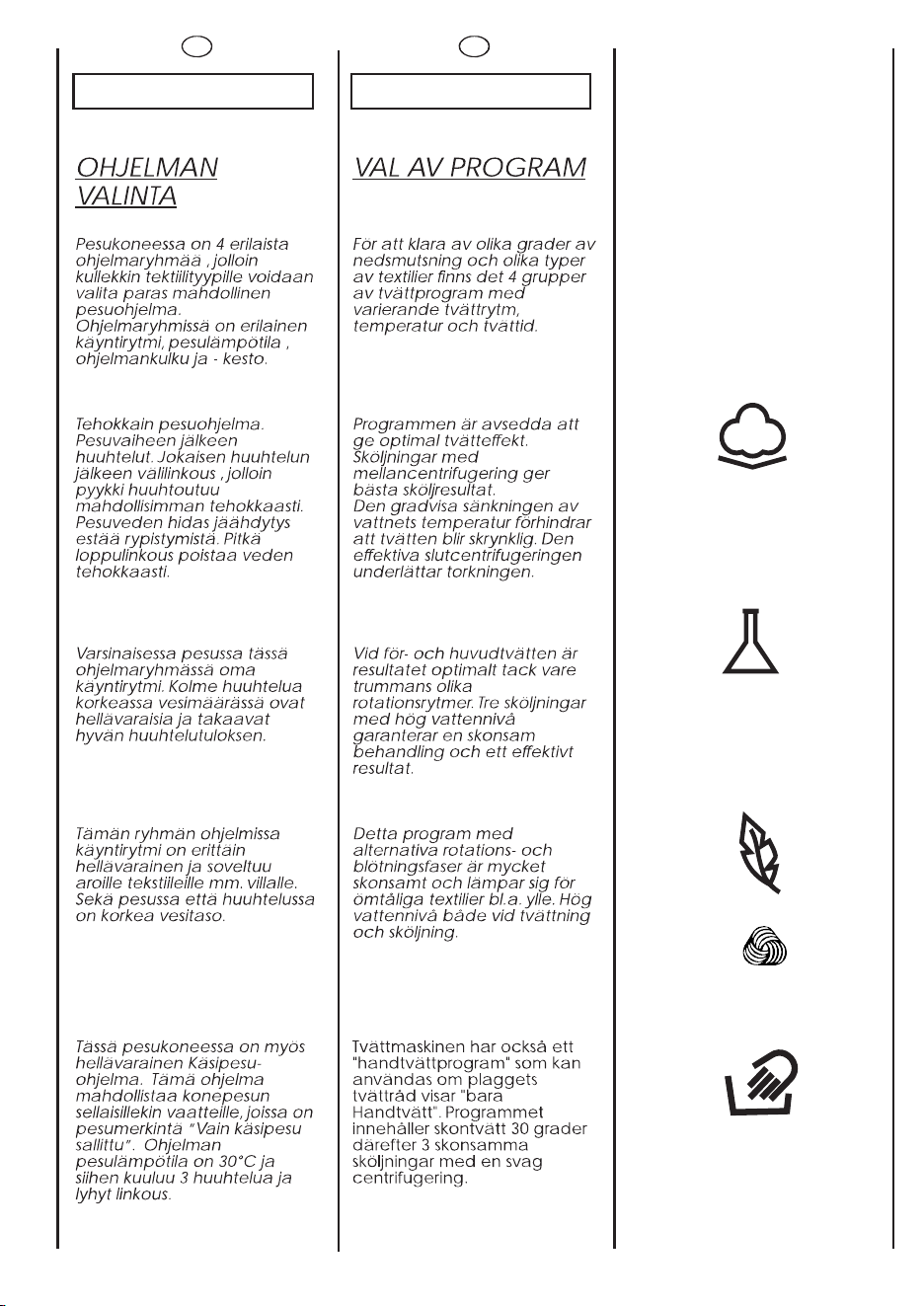 OHJELMAN VALINTA

Pesukoneessa on 4 erilaista ohjelmaryhmää , jolloin kullekkin tektiilityypille voidaan valita paras mahdollinen pesuohjelma. Ohjelmaryhmissä on erilainen käyntirytmi, pesulämpötila , ohjelmankulku ja - kesto.

Tehokkain pesuohjelma. Pesuvaiheen jälkeen huuhtelut. Jokaisen huuhtelun jälkeen välilinkous , jolloin pyykki huuhtoutuu mahdollisimman tehokkaasti. Pesuveden hidas jäähdytys estää rypistymistä. Pitkä loppulinkous poistaa veden tehokkaasti.

Varsinaisessa pesussa tässä ohjelmaryhmässä oma käyntirytmi. Kolme huuhtelua korkeassa vesimäärässä ovat hellävaraisia ja takaavat hyvän huuhtelutuloksen.

Tämän ryhmän ohjelmissa käyntirytmi on erittäin hellävarainen ja soveltuu aroille tekstiileille mm. villalle. Sekä pesussa että huuhtelussa on korkea vesitaso.

Tässä pesukoneessa on myös hellävarainen Käsipesu-ohjelma. Tämä ohjelma mahdollistaa konepesun sellaisillekin vaatteille, joissa on pesumerkintä "Vain käsipesu sallittu". Ohjelman pesulämpötila on 30°C ja siihen kuuluu 3 huuhtelua ja lyhyt linkous.

VAL AV PROGRAM

För att klara av olika grader av nedsmutsning och olika typer av textilier finns det 4 grupper av tvättprogram med varierande tvättrytm, temperatur och tvättid.

Programmen är avsedda att ge optimal tvätteffekt. Sköljningar med mellancentrifugering ger bästa sköljresultat. Den gradvisa sänkningen av vattnets temperatur förhindrar att tvätten blir skrynklig. Den effektiva slutcentrifugeringen underlättar torkningen.

Vid för- och huvudtvätten är resultatet optimalt tack vare trummans olika rotationsrytmer. Tre sköljningar med hög vattennivå garanterar en skonsam behandling och ett effektivt resultat.

Detta program med alternativa rotations- och blötningsfaser är mycket skonsamt och lämpar sig för ömtåliga textilier bl.a. ylle. Hög vattennivå både vid tvättning och sköljning.

Tvättmaskinen har också ett "handtvättprogram" som kan användas om plaggets tvättråd visar "bara Handtvätt". Programmet innehåller skontvätt 30 grader därefter 3 skonsamma sköljningar med en svag centrifugering.